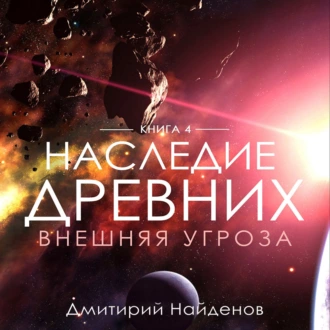 КНИГА 4

НАСЛЕДИЕ ДРЕВНИХ

ВНЕШНЯЯ УГРОЗА

Дмитирий Найденов